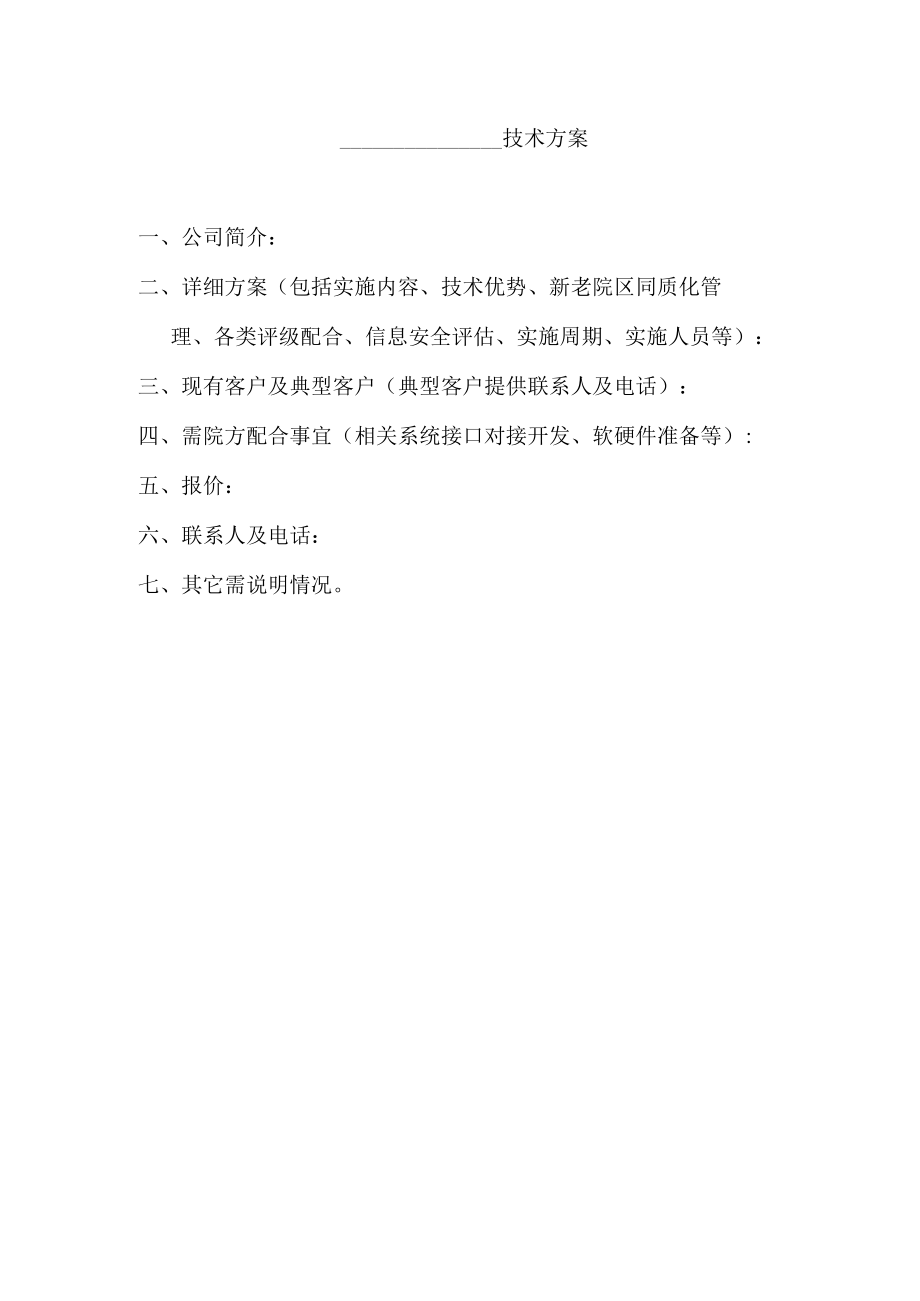 ______________技术方案

一、公司简介：

二、详细方案（包括实施内容、技术优势、新老院区同质化管理、各类评级配合、信息安全评估、实施周期、实施人员等）：

三、现有客户及典型客户（典型客户提供联系人及电话）：

四、需院方配合事宜（相关系统接口对接开发、软硬件准备等）:

五、报价：

六、联系人及电话：

七、其它需说明情况。